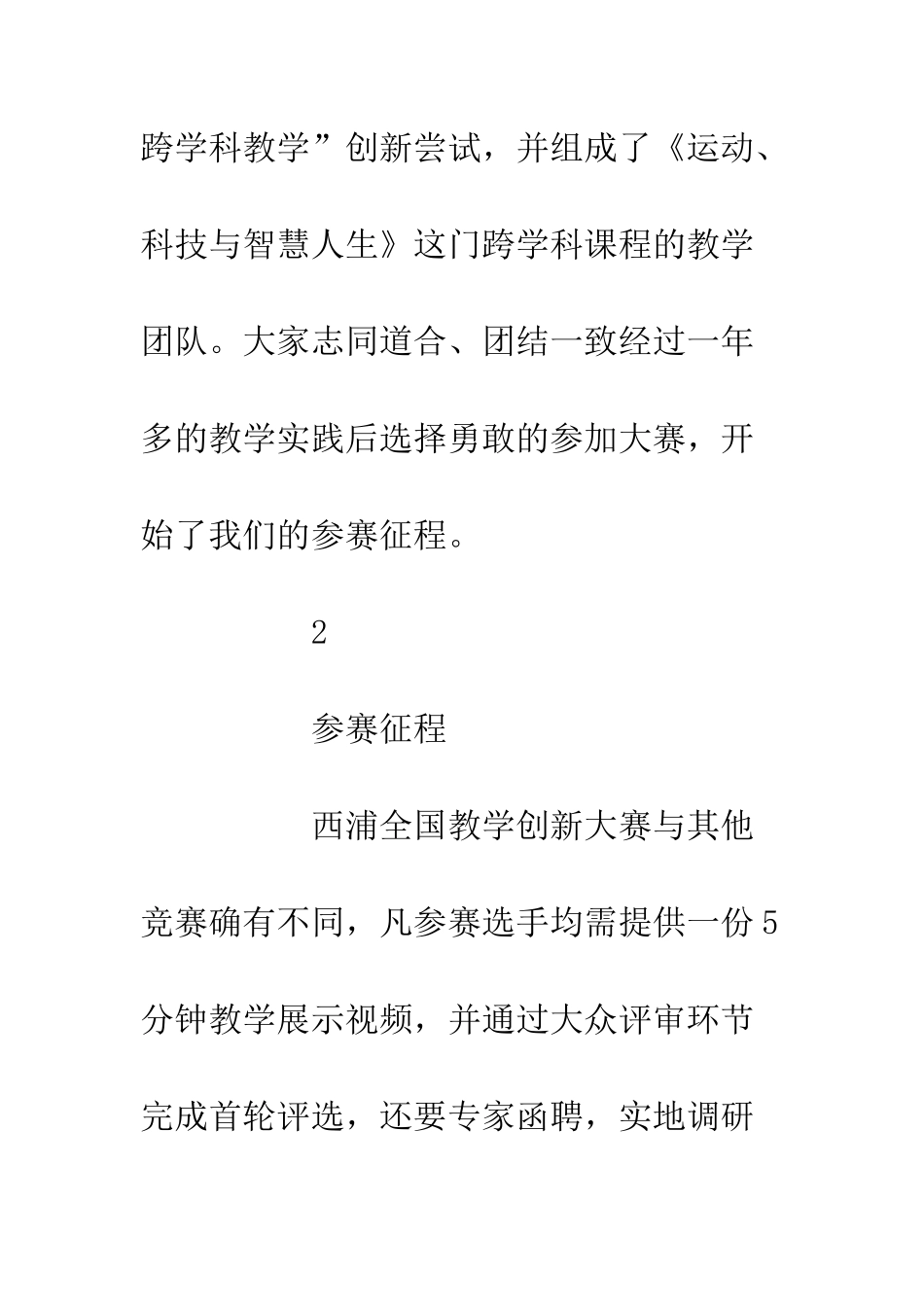 跨学科教学”创新尝试，并组成了《运动、科技与智慧人生》这门跨学科课程的教学团队。大家志同道合、团结一致经过一年多的教学实践后选择勇敢的参加大赛，开始了我们的参赛征程。

2

参赛征程

西浦全国教学创新大赛与其他竞赛确有不同，凡参赛选手均需提供一份5分钟教学展示视频，并通过大众评审环节完成首轮评选，还要专家函聘，实地调研